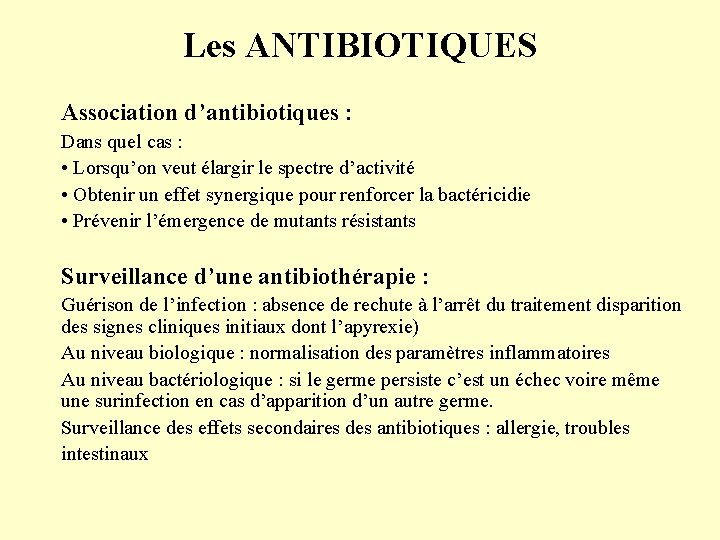 Les ANTIBIOTIQUES

Association d’antibiotiques :

Dans quel cas :

• Lorsqu’on veut élargir le spectre d’activité

• Obtenir un effet synergique pour renforcer la bactéricidie

• Prévenir l’émergence de mutants résistants

Surveillance d’une antibiothérapie :

Guérison de l’infection : absence de rechute à l’arrêt du traitement disparition des signes cliniques initiaux dont l’apyrexie)

Au niveau biologique : normalisation des paramètres inflammatoires

Au niveau bactériologique : si le germe persiste c’est un échec voire même une surinfection en cas d’apparition d’un autre germe.

Surveillance des effets secondaires des antibiotiques : allergie, troubles intestinaux